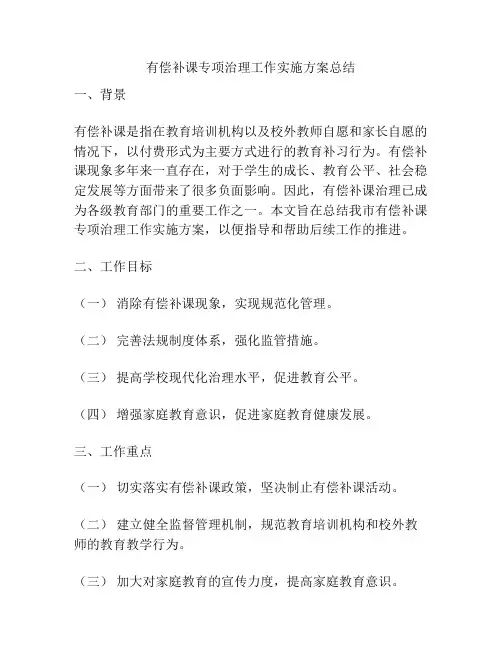 有偿补课专项治理工作实施方案总结

一、背景

有偿补课是指在教育培训机构以及校外教师自愿和家长自愿的情况下，以付费形式为主要方式进行的教育补习行为。有偿补课现象多年来一直存在，对于学生的成长、教育公平、社会稳定发展等方面带来了很多负面影响。因此，有偿补课治理已成为各级教育部门的重要工作之一。本文旨在总结我市有偿补课专项治理工作实施方案，以便指导和帮助后续工作的推进。

二、工作目标

（一） 消除有偿补课现象，实现规范化管理。

（二） 完善法规制度体系，强化监管措施。

（三） 提高学校现代化治理水平，促进教育公平。

（四） 增强家庭教育意识，促进家庭教育健康发展。

三、工作重点

（一） 切实落实有偿补课政策，坚决制止有偿补课活动。

（二） 建立健全监督管理机制，规范教育培训机构和校外教师的教育教学行为。

（三） 加大对家庭教育的宣传力度，提高家庭教育意识。